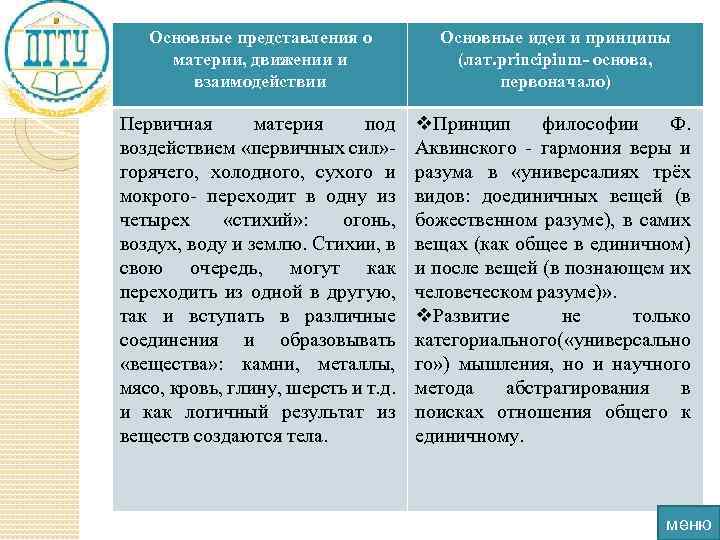 ДГТУ

| Основные представления о материи, движении и взаимодействии | Основные идеи и принципы (лат.principium- основа, первоначало) |
|---|---|
| Первичная материя под воздействием «первичных сил»- горячего, холодного, сухого и мокрого- переходит в одну из четырех «стихий»: огонь, воздух, воду и землю. Стихии, в свою очередь, могут как переходить из одной в другую, так и вступать в различные соединения и образовывать «вещества»: камни, металлы, мясо, кровь, глину, шерсть и т.д. и как логичный результат из веществ создаются тела. | ❖Принцип философии Ф. Аквинского - гармония веры и разума в «универсалиях трёх видов: доединичных вещей (в божественном разуме), в самих вещах (как общее в единичном) и после вещей (в познающем их человеческом разуме)». ❖Развитие не только категориального(«универсального») мышления, но и научного метода абстрагирования в поисках отношения общего к единичному. |

меню